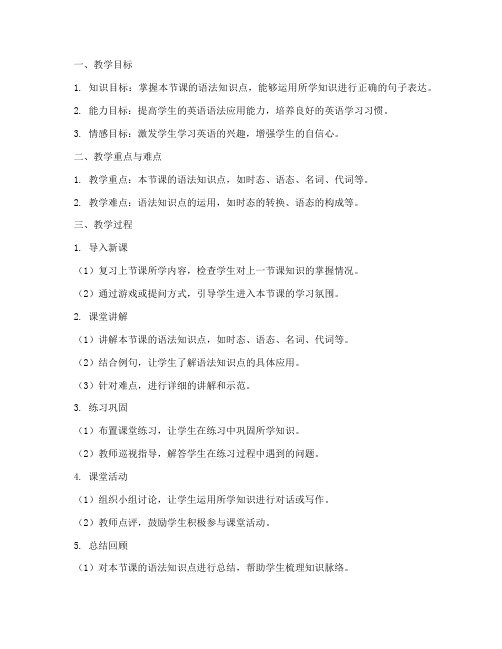 一、教学目标

1. 知识目标：掌握本节课的语法知识点，能够运用所学知识进行正确的句子表达。

2. 能力目标：提高学生的英语语法应用能力，培养良好的英语学习习惯。

3. 情感目标：激发学生学习英语的兴趣，增强学生的自信心。

二、教学重点与难点

1. 教学重点：本节课的语法知识点，如时态、语态、名词、代词等。

2. 教学难点：语法知识点的运用，如时态的转换、语态的构成等。

三、教学过程

1. 导入新课

（1）复习上节课所学内容，检查学生对上一节课知识的掌握情况。

（2）通过游戏或提问方式，引导学生进入本节课的学习氛围。

2. 课堂讲解

（1）讲解本节课的语法知识点，如时态、语态、名词、代词等。

（2）结合例句，让学生了解语法知识点的具体应用。

（3）针对难点，进行详细的讲解和示范。

3. 练习巩固

（1）布置课堂练习，让学生在练习中巩固所学知识。

（2）教师巡视指导，解答学生在练习过程中遇到的问题。

4. 课堂活动

（1）组织小组讨论，让学生运用所学知识进行对话或写作。

（2）教师点评，鼓励学生积极参与课堂活动。

5. 总结回顾

（1）对本节课的语法知识点进行总结，帮助学生梳理知识脉络。